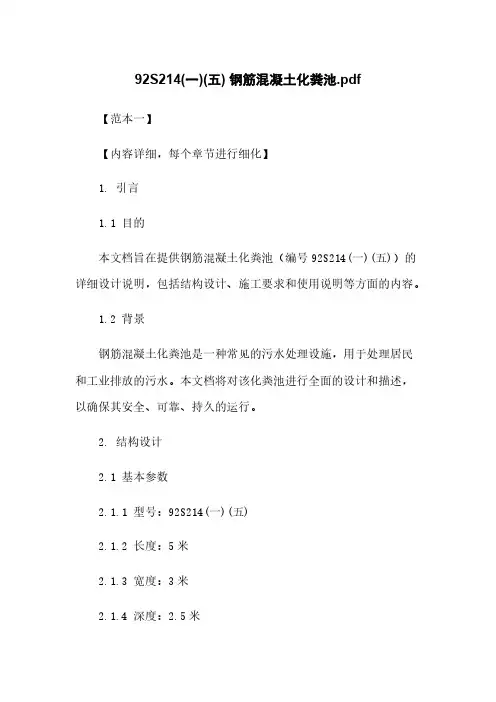 92S214(一)(五) 钢筋混凝土化粪池.pdf

【范本一】

【内容详细，每个章节进行细化】

1. 引言

1.1 目的

本文档旨在提供钢筋混凝土化粪池（编号 92S214(一)(五)）的详细设计说明，包括结构设计、施工要求和使用说明等方面的内容。

1.2 背景

钢筋混凝土化粪池是一种常见的污水处理设施，用于处理居民和工业排放的污水。本文档将对该化粪池进行全面的设计和描述，以确保其安全、可靠、持久的运行。

2. 结构设计

2.1 基本参数

2.1.1 型号：92S214(一)(五)

2.1.2 长度：5 米

2.1.3 宽度：3 米

2.1.4 深度：2.5 米